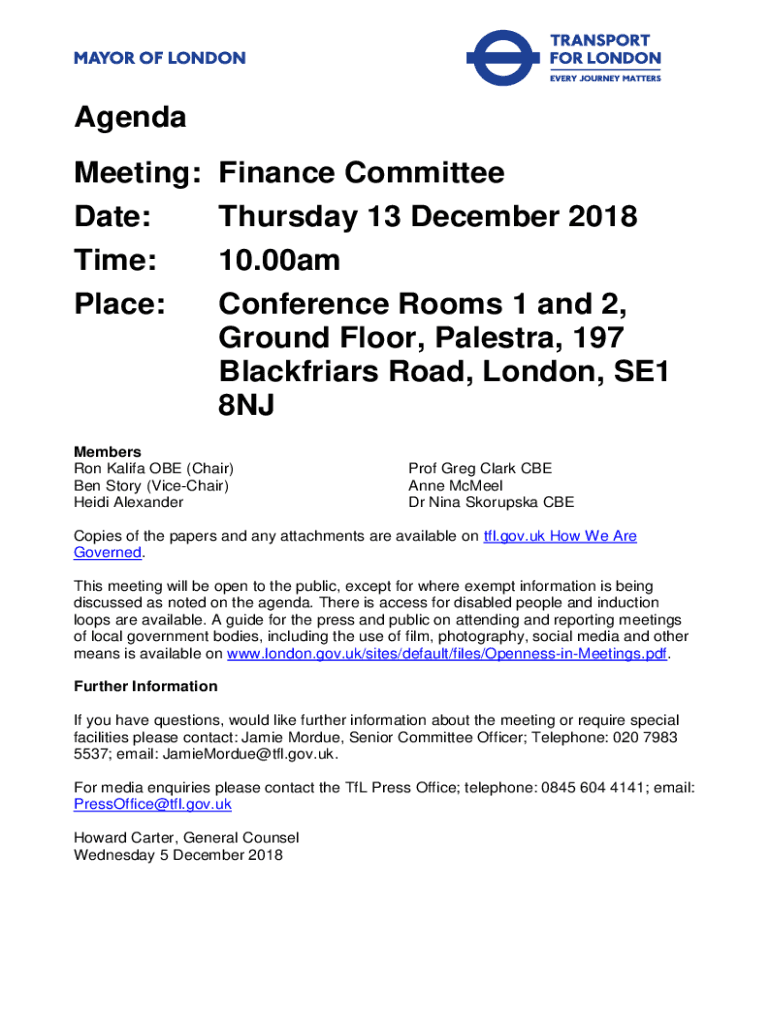 MAYOR OF LONDON

TRANSPORT FOR LONDON
EVERY JOURNEY MATTERS

Agenda

Meeting: Finance Committee
Date: Thursday 13 December 2018
Time: 10.00am
Place: Conference Rooms 1 and 2, Ground Floor, Palestra, 197 Blackfriars Road, London, SE1 8NJ

Members
Ron Kalifa OBE (Chair)
Ben Story (Vice-Chair)
Heidi Alexander

Prof Greg Clark CBE
Anne McMeel
Dr Nina Skorupska CBE

Copies of the papers and any attachments are available on tfl.gov.uk How We Are Governed.

This meeting will be open to the public, except for where exempt information is being discussed as noted on the agenda. There is access for disabled people and induction loops are available. A guide for the press and public on attending and reporting meetings of local government bodies, including the use of film, photography, social media and other means is available on www.london.gov.uk/sites/default/files/Openness-in-Meetings.pdf.

Further Information

If you have questions, would like further information about the meeting or require special facilities please contact: Jamie Mordue, Senior Committee Officer; Telephone: 020 7983 5537; email: JamieMordue@tfl.gov.uk.

For media enquiries please contact the TfL Press Office; telephone: 0845 604 4141; email: PressOffice@tfl.gov.uk

Howard Carter, General Counsel
Wednesday 5 December 2018